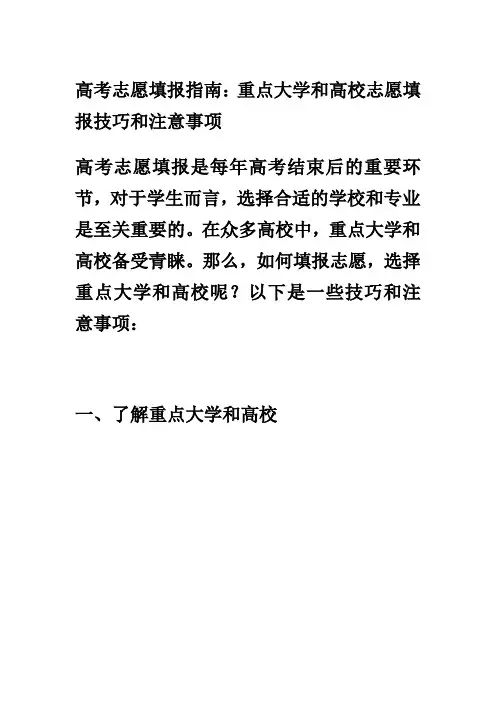 高考志愿填报指南：重点大学和高校志愿填报技巧和注意事项

高考志愿填报是每年高考结束后的重要环节，对于学生而言，选择合适的学校和专业是至关重要的。在众多高校中，重点大学和高校备受青睐。那么，如何填报志愿，选择重点大学和高校呢？以下是一些技巧和注意事项：

一、了解重点大学和高校